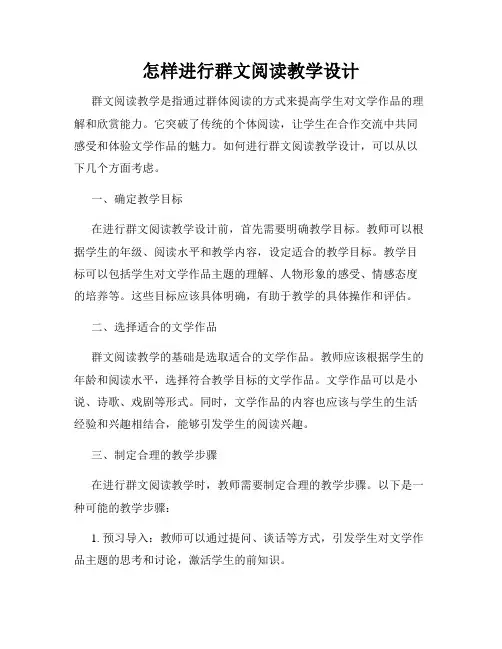 怎样进行群文阅读教学设计

群文阅读教学是指通过群体阅读的方式来提高学生对文学作品的理解和欣赏能力。它突破了传统的个体阅读，让学生在合作交流中共同感受和体验文学作品的魅力。如何进行群文阅读教学设计，可以从以下几个方面考虑。

一、确定教学目标

在进行群文阅读教学设计前，首先需要明确教学目标。教师可以根据学生的年级、阅读水平和教学内容，设定适合的教学目标。教学目标可以包括学生对文学作品主题的理解、人物形象的感受、情感态度的培养等。这些目标应该具体明确，有助于教学的具体操作和评估。

二、选择适合的文学作品

群文阅读教学的基础是选取适合的文学作品。教师应该根据学生的年龄和阅读水平，选择符合教学目标的文学作品。文学作品可以是小说、诗歌、戏剧等形式。同时，文学作品的内容也应该与学生的生活经验和兴趣相结合，能够引发学生的阅读兴趣。

三、制定合理的教学步骤

在进行群文阅读教学时，教师需要制定合理的教学步骤。以下是一种可能的教学步骤：

1. 预习导入：教师可以通过提问、谈话等方式，引发学生对文学作品主题的思考和讨论，激活学生的前知识。